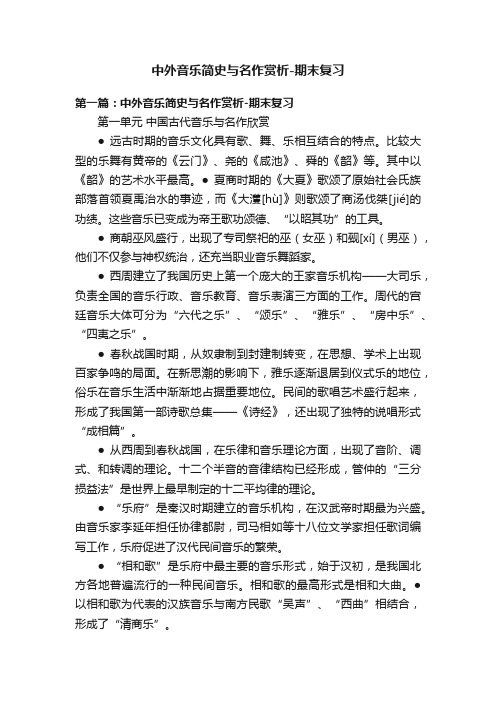 中外音乐简史与名作赏析-期末复习

第一篇：中外音乐简史与名作赏析-期末复习

第一单元 中国古代音乐与名作欣赏

● 远古时期的音乐文化具有歌、舞、乐相互结合的特点。比较大型的乐舞有黄帝的《云门》、尧的《咸池》、舜的《韶》等。其中以《韶》的艺术水平最高。● 夏商时期的《大夏》歌颂了原始社会氏族部落首领夏禹治水的事迹，而《大濩[hù]》则歌颂了商汤伐桀[jié]的功绩。这些音乐已变成为帝王歌功颂德、“以昭其功”的工具。

● 商朝巫风盛行，出现了专司祭祀的巫（女巫）和觋[xí]（男巫），他们不仅参与神权统治，还充当职业音乐舞蹈家。

● 西周建立了我国历史上第一个庞大的王家音乐机构——大司乐，负责全国的音乐行政、音乐教育、音乐表演三方面的工作。周代的宫廷音乐大体可分为“六代之乐”、“颂乐”、“雅乐”、“房中乐”、“四夷之乐”。

● 春秋战国时期，从奴隶制到封建制转变，在思想、学术上出现百家争鸣的局面。在新思潮的影响下，雅乐逐渐退居到仪式乐的地位，俗乐在音乐生活中渐渐地占据重要地位。民间的歌唱艺术盛行起来，形成了我国第一部诗歌总集——《诗经》，还出现了独特的说唱形式“成相篇”。

● 从西周到春秋战国，在乐律和音乐理论方面，出现了音阶、调式、和转调的理论。十二个半音的音律结构已经形成，管仲的“三分损益法”是世界上最早制定的十二平均律的理论。

● “乐府”是秦汉时期建立的音乐机构，在汉武帝时期最为兴盛。由音乐家李延年担任协律都尉，司马相如等十八位文学家担任歌词编写工作，乐府促进了汉代民间音乐的繁荣。

● “相和歌”是乐府中最主要的音乐形式，始于汉初，是我国北方各地普遍流行的一种民间音乐。相和歌的最高形式是相和大曲。● 以相和歌为代表的汉族音乐与南方民歌“吴声”、“西曲”相结合，形成了“清商乐”。